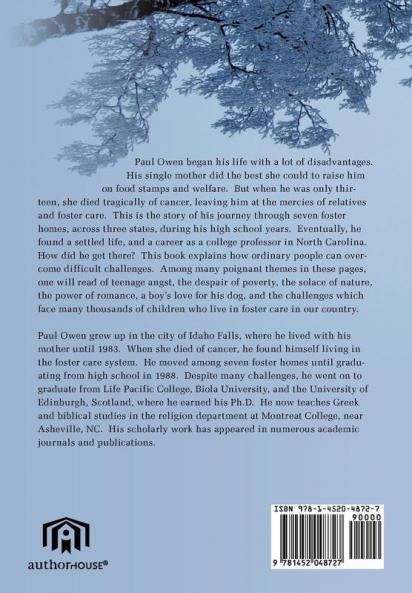 Paul Owen began his life with a lot of disadvantages. His single mother did the best she could to raise him on food stamps and welfare. But when he was only thirteen, she died tragically of cancer, leaving him at the mercies of relatives and foster care. This is the story of his journey through seven foster homes, across three states, during his high school years. Eventually, he found a settled life, and a career as a college professor in North Carolina. How did he get there? This book explains how ordinary people can overcome difficult challenges. Among many poignant themes in these pages, one will read of teenage angst, the despair of poverty, the solace of nature, the power of romance, a boy's love for his dog, and the challenges which face many thousands of children who live in foster care in our country.

Paul Owen grew up in the city of Idaho Falls, where he lived with his mother until 1983. When she died of cancer, he found himself living in the foster care system. He moved among seven foster homes until graduating from high school in 1988. Despite many challenges, he went on to graduate from Life Pacific College, Biola University, and the University of Edinburgh, Scotland, where he earned his Ph.D. He now teaches Greek and biblical studies in the religion department at Montreat College, near Asheville, NC. His scholarly work has appeared in numerous academic journals and publications.

authorHOUSE®

ISBN 978-1-4520-4872-7
90000
9 781452 048727